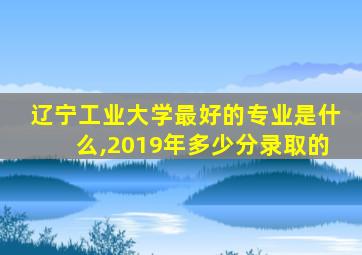 辽宁工业大学最好的专业是什么,2019年多少分录取的